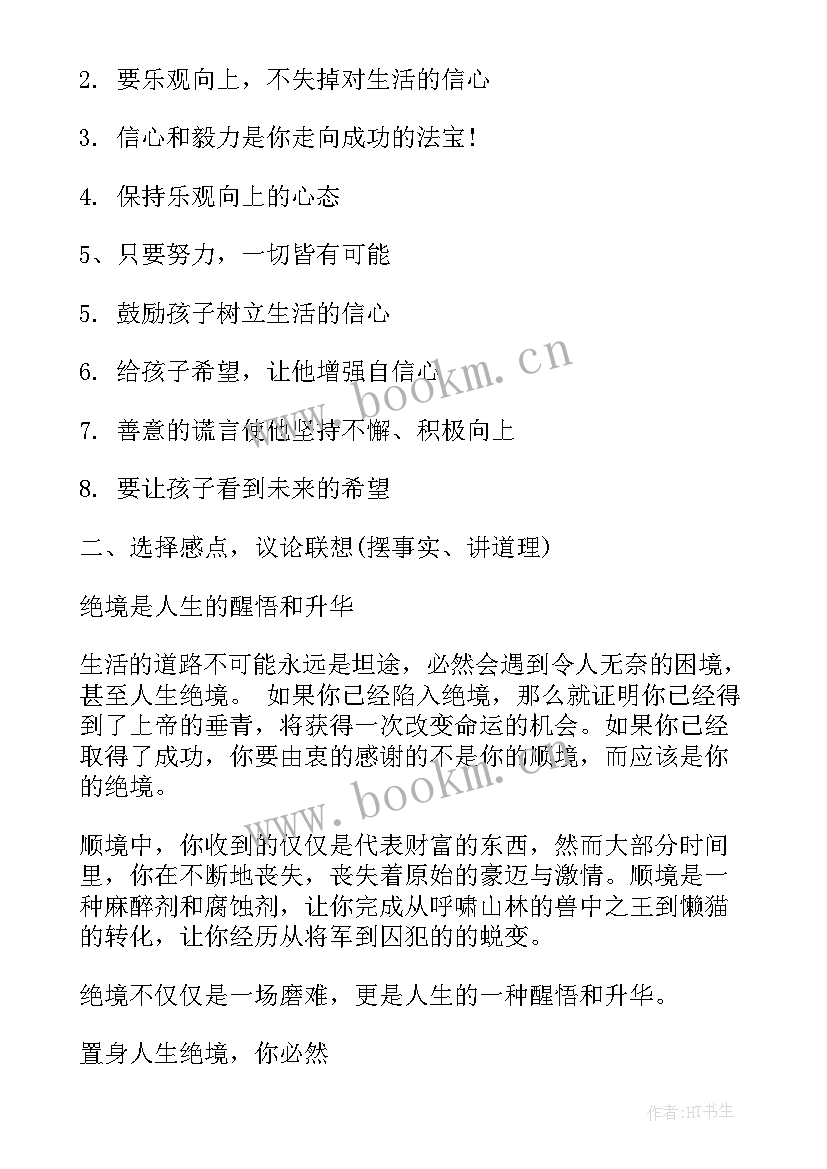 2. 要乐观向上，不失掉对生活的信心

3. 信心和毅力是你走向成功的法宝！

4. 保持乐观向上的心态

5、只要努力，一切皆有可能

5. 鼓励孩子树立生活的信心

6. 给孩子希望，让他增强自信心

7. 善意的谎言使他坚持不懈、积极向上

8. 要让孩子看到未来的希望

二、选择感点，议论联想(摆事实、讲道理)

绝境是人生的醒悟和升华

生活的道路不可能永远是坦途，必然会遇到令人无奈的困境，甚至人生绝境。 如果你已经陷入绝境，那么就证明你已经得到了上帝的垂青，将获得一次改变命运的机会。如果你已经取得了成功，你要由衷的感谢的不是你的顺境，而应该是你的绝境。

顺境中，你收到的仅仅是代表财富的东西，然而大部分时间里，你在不断地丧失，丧失着原始的豪迈与激情。顺境是一种麻醉剂和腐蚀剂，让你完成从呼啸山林的兽中之王到懒猫的转化，让你经历从将军到囚犯的的蜕变。

绝境不仅仅是一场磨难，更是人生的一种醒悟和升华。

置身人生绝境，你必然

www.bookm.cn

www.bookm.cn

作者:HT书生